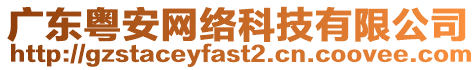 广东粤安网络科技有限公司
http://gzstaceyfast2.cn.coovee.com